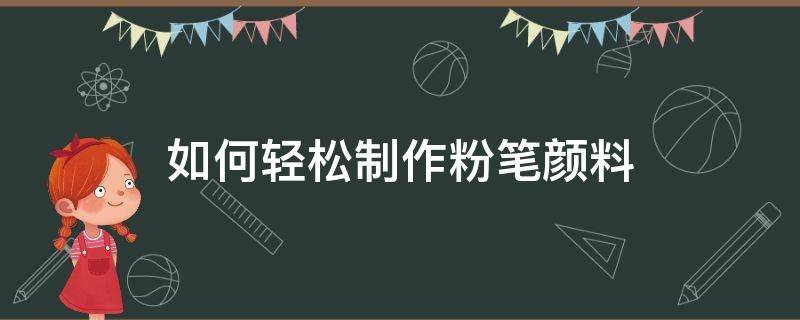 如何轻松制作粉笔颜料